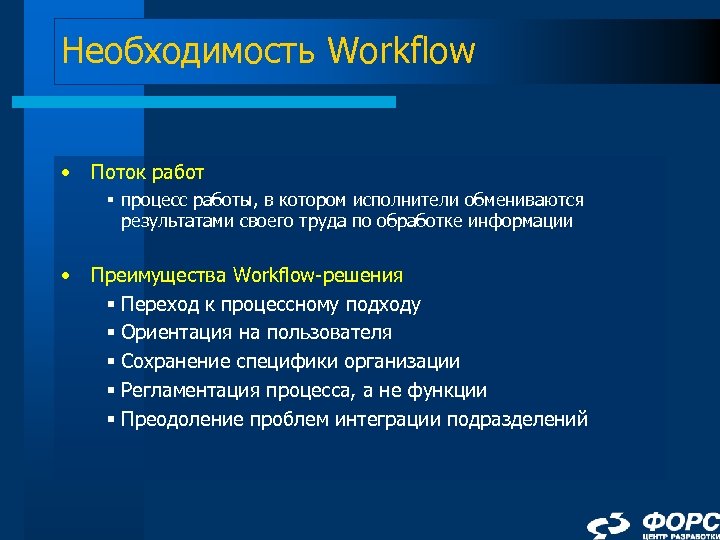 Необходимость Workflow

• Поток работ
 ▪ процесс работы, в котором исполнители обмениваются результатами своего труда по обработке информации

• Преимущества Workflow-решения
 ▪ Переход к процессному подходу
 ▪ Ориентация на пользователя
 ▪ Сохранение специфики организации
 ▪ Регламентация процесса, а не функции
 ▪ Преодоление проблем интеграции подразделений

ФОРС
ЦЕНТР РАЗРАБОТКИ